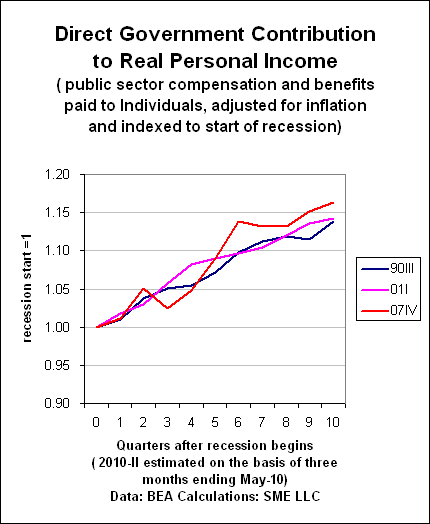 Direct Government Contribution to Real Personal Income
( public sector compensation and benefits paid to Individuals, adjusted for inflation and indexed to start of recession)

recession start =1

1.20
1.15
1.10
1.05
1.00
0.95
0.90

0 1 2 3 4 5 6 7 8 9 10

90III
01I
07IV

Quarters after recession begins
( 2010-II estimated on the basis of three months ending May-10)
Data: BEA Calculations: SME LLC